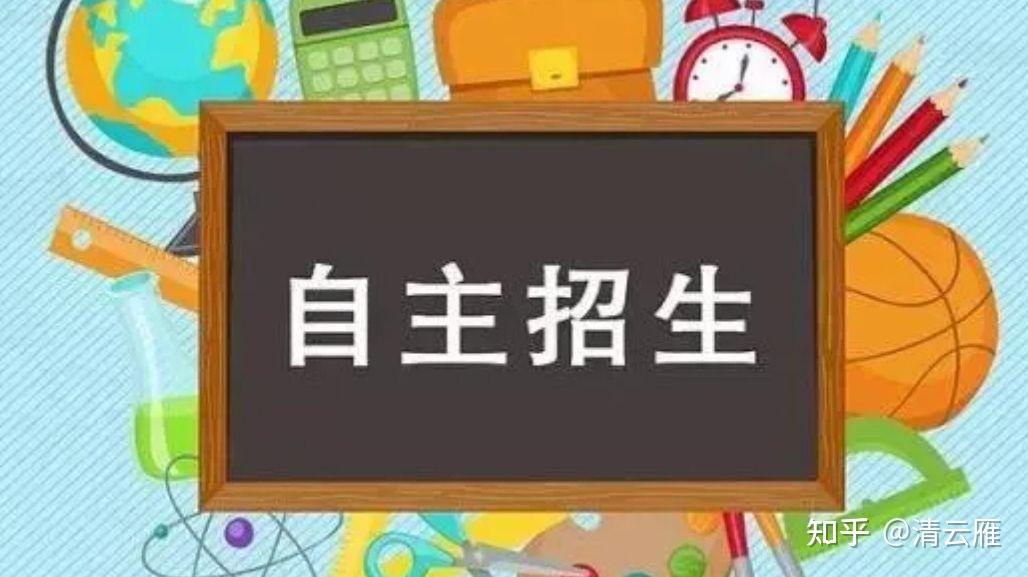 自主招生

知乎 @清云雁